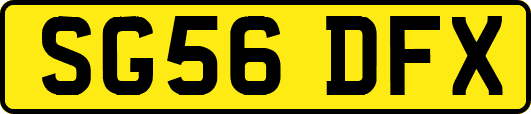 SG56 DFX